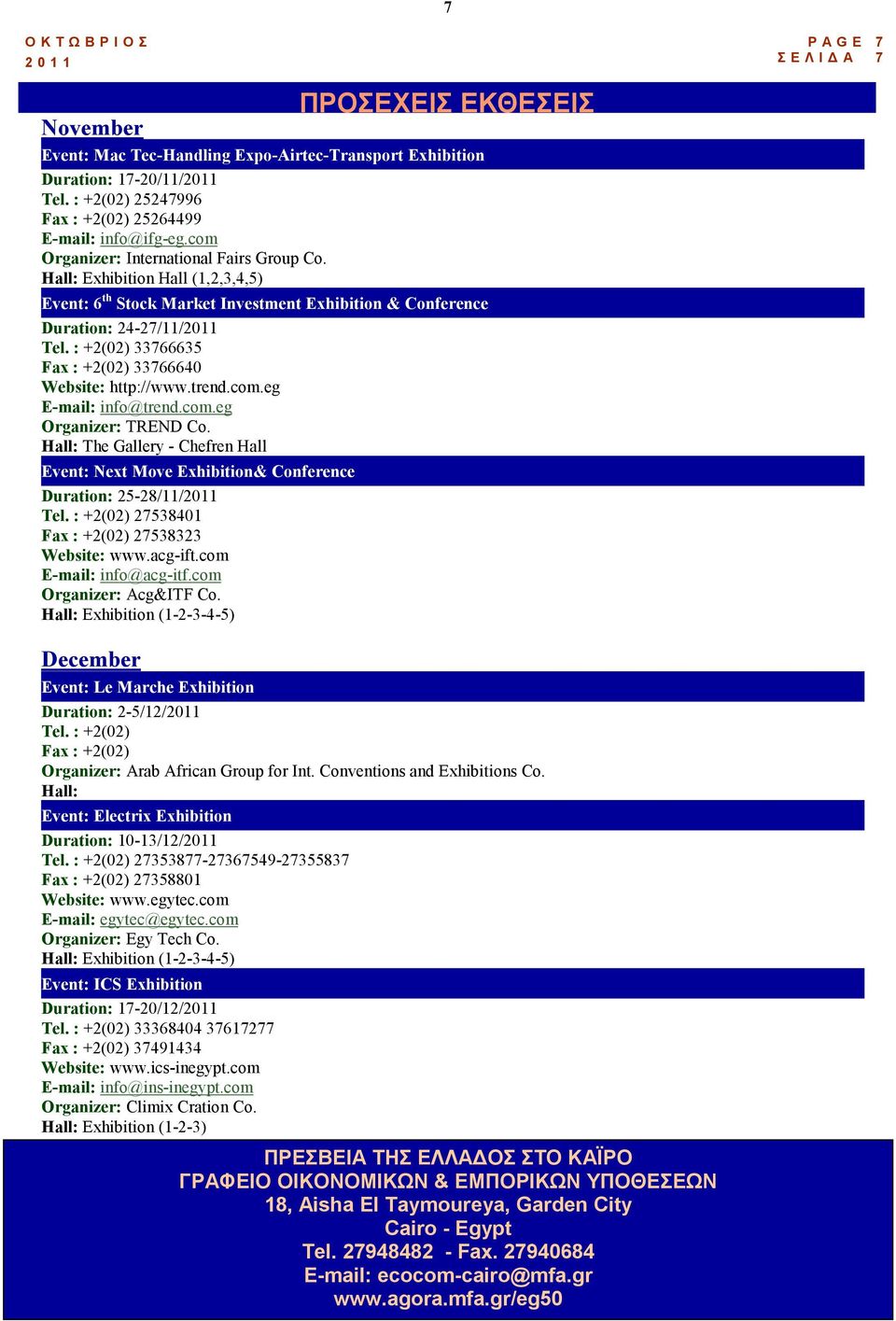 7

ΟΚΤΩΒΡΙΟΣ 2011

PAGE 7
ΣΕΛΙΔΑ 7

ΠΡΟΣΕΧΕΙΣ ΕΚΘΕΣΕΙΣ

November

Event: Mac Tec-Handling Expo-Airtec-Transport Exhibition
Duration: 17-20/11/2011
Tel. : +2(02) 25247996
Fax : +2(02) 25264499
E-mail: info@ifg-eg.com
Organizer: International Fairs Group Co.
Hall: Exhibition Hall (1,2,3,4,5)

Event: 6$^{th}$ Stock Market Investment Exhibition & Conference
Duration: 24-27/11/2011
Tel. : +2(02) 33766635
Fax : +2(02) 33766640
Website: http://www.trend.com.eg
E-mail: info@trend.com.eg
Organizer: TREND Co.
Hall: The Gallery - Chefren Hall

Event: Next Move Exhibition& Conference
Duration: 25-28/11/2011
Tel. : +2(02) 27538401
Fax : +2(02) 27538323
Website: www.acg-ift.com
E-mail: info@acg-itf.com
Organizer: Acg&ITF Co.
Hall: Exhibition (1-2-3-4-5)

December

Event: Le Marche Exhibition
Duration: 2-5/12/2011
Tel. : +2(02)
Fax : +2(02)
Organizer: Arab African Group for Int. Conventions and Exhibitions Co.
Hall:

Event: Electrix Exhibition
Duration: 10-13/12/2011
Tel. : +2(02) 27353877-27367549-27355837
Fax : +2(02) 27358801
Website: www.egytec.com
E-mail: egytec@egytec.com
Organizer: Egy Tech Co.
Hall: Exhibition (1-2-3-4-5)

Event: ICS Exhibition
Duration: 17-20/12/2011
Tel. : +2(02) 33368404 37617277
Fax : +2(02) 37491434
Website: www.ics-inegypt.com
E-mail: info@ins-inegypt.com
Organizer: Climix Cration Co.
Hall: Exhibition (1-2-3)

ΠΡΕΣΒΕΙΑ ΤΗΣ ΕΛΛΑΔΟΣ ΣΤΟ ΚΑΪΡΟ
ΓΡΑΦΕΙΟ ΟΙΚΟΝΟΜΙΚΩΝ & ΕΜΠΟΡΙΚΩΝ ΥΠΟΘΕΣΕΩΝ
18, Aisha El Taymoureya, Garden City
Cairo - Egypt
Tel. 27948482 - Fax. 27940684
E-mail: ecocom-cairo@mfa.gr
www.agora.mfa.gr/eg50